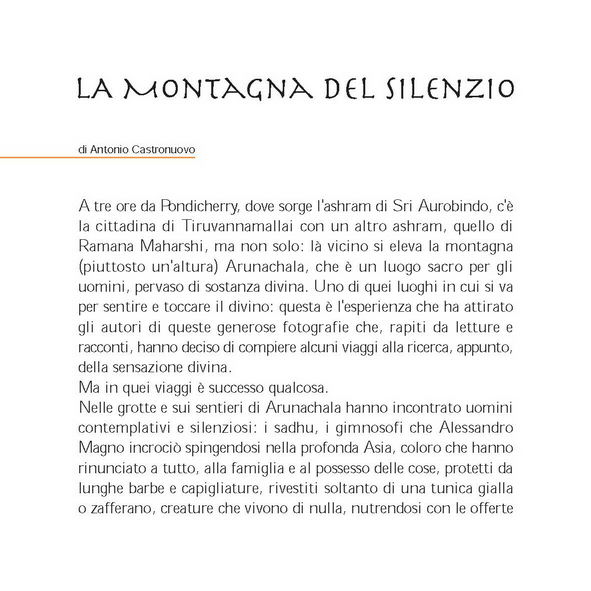 LA MONTAGNA DEL SILENZIO

di Antonio Castronuovo

A tre ore da Pondicherry, dove sorge l'ashram di Sri Aurobindo, c'è la cittadina di Tiruvannamallai con un altro ashram, quello di Ramana Maharshi, ma non solo: là vicino si eleva la montagna (piuttosto un'altura) Arunachala, che è un luogo sacro per gli uomini, pervaso di sostanza divina. Uno di quei luoghi in cui si va per sentire e toccare il divino: questa è l'esperienza che ha attirato gli autori di queste generose fotografie che, rapiti da letture e racconti, hanno deciso di compiere alcuni viaggi alla ricerca, appunto, della sensazione divina.
Ma in quei viaggi è successo qualcosa.
Nelle grotte e sui sentieri di Arunachala hanno incontrato uomini contemplativi e silenziosi: i sadhu, i gimnosofi che Alessandro Magno incrociò spingendosi nella profonda Asia, coloro che hanno rinunciato a tutto, alla famiglia e al possesso delle cose, protetti da lunghe barbe e capigliature, rivestiti soltanto di una tunica gialla o zafferano, creature che vivono di nulla, nutrendosi con le offerte